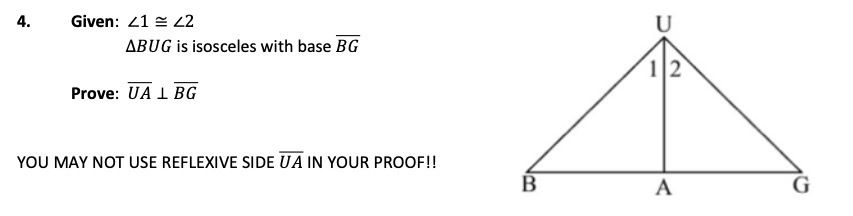 4. Given: $\angle 1 \cong \angle 2$

$\Delta BUG$ is isosceles with base $\overline{BG}$

Prove: $\overline{UA} \perp \overline{BG}$

YOU MAY NOT USE REFLEXIVE SIDE $\overline{UA}$ IN YOUR PROOF!!

U

1

2

B

A

G